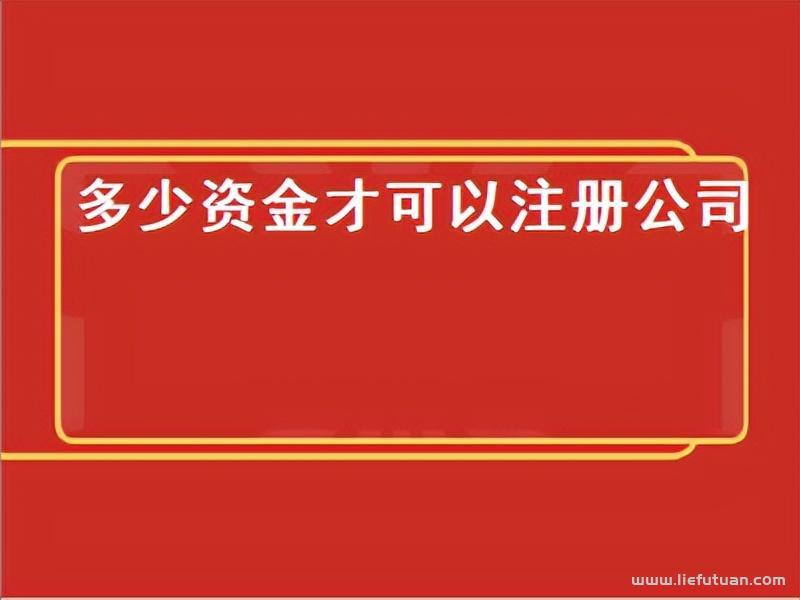 多少资金才可以注册公司

www.liefutuan.com